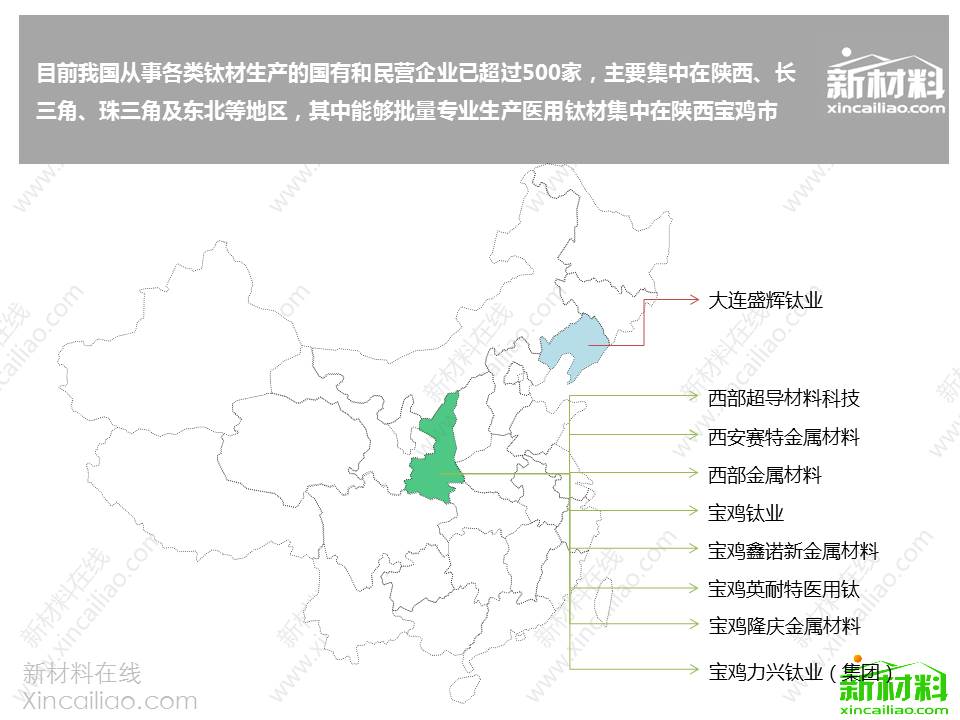 目前我国从事各类钛材生产的国有和民营企业已超过500家，主要集中在陕西、长三角、珠三角及东北等地区，其中能够批量专业生产医用钛材集中在陕西宝鸡市

新材料
xincailiao.com

大连盛辉钛业

西部超导材料科技

西安赛特金属材料

西部金属材料

宝鸡钛业

宝鸡鑫诺新金属材料

宝鸡英耐特医用钛

宝鸡隆庆金属材料

宝鸡力兴钛业（集团）

新材料在线
Xincailiao.com

新材料
xincailiao.com